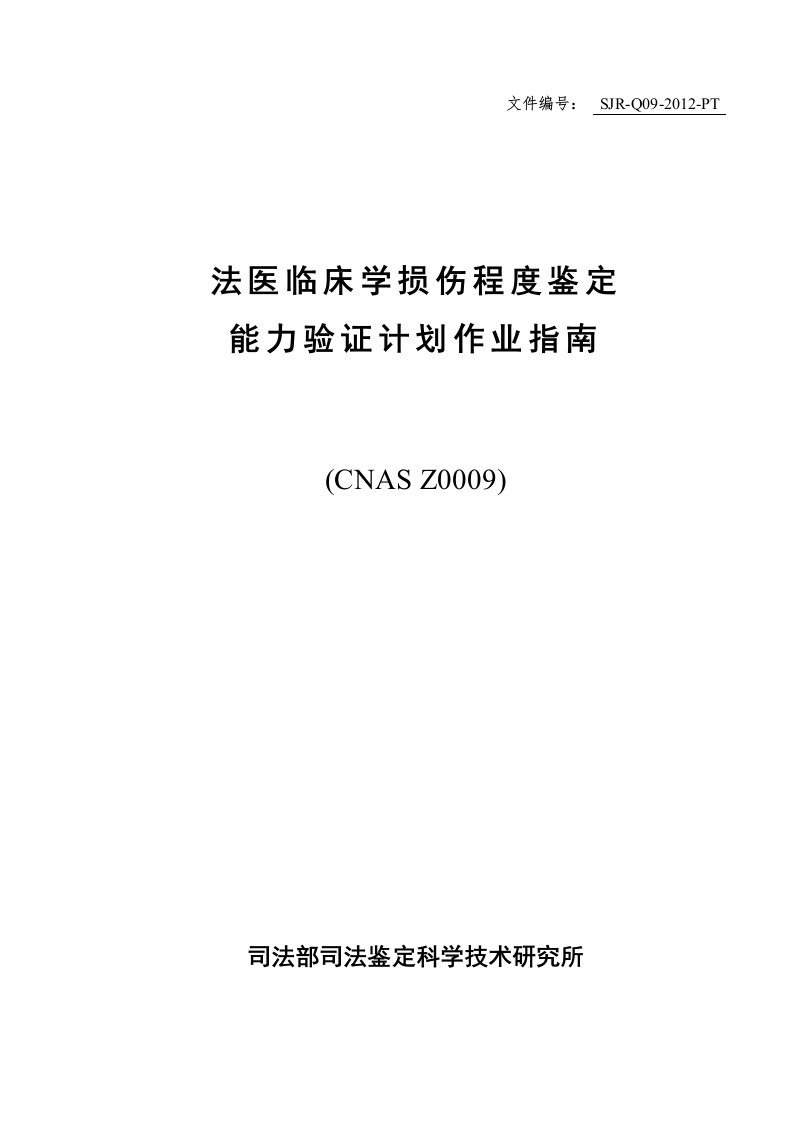 文件编号： SJR-Q09-2012-PT

法医临床学损伤程度鉴定
能力验证计划作业指南

(CNAS Z0009)

司法部司法鉴定科学技术研究所